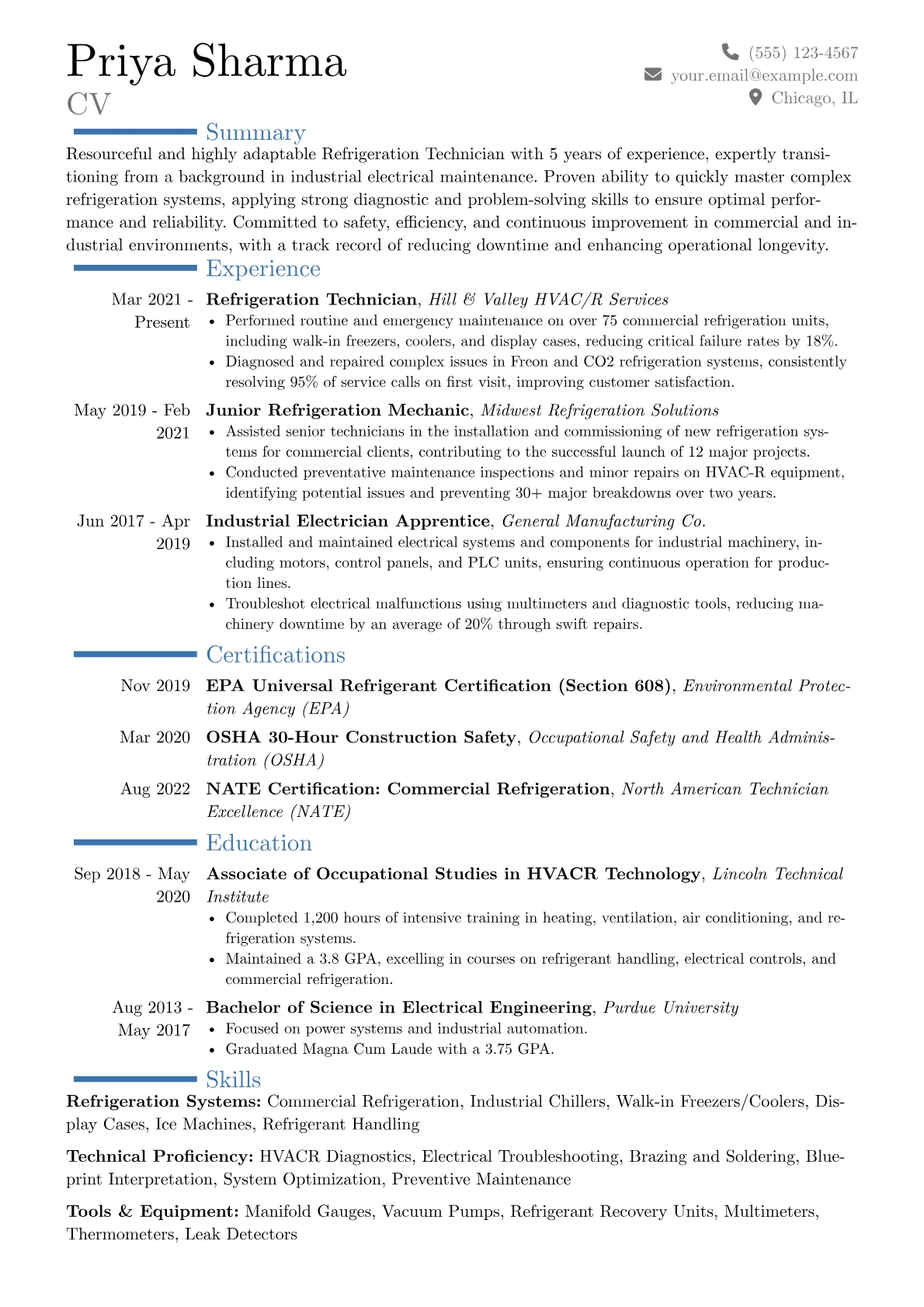 Priya Sharma
CV

(555) 123-4567
your.email@example.com
Chicago, IL

Summary

Resourceful and highly adaptable Refrigeration Technician with 5 years of experience, expertly transitioning from a background in industrial electrical maintenance. Proven ability to quickly master complex refrigeration systems, applying strong diagnostic and problem-solving skills to ensure optimal performance and reliability. Committed to safety, efficiency, and continuous improvement in commercial and industrial environments, with a track record of reducing downtime and enhancing operational longevity.

Experience

Mar 2021 - Present
Refrigeration Technician, Hill & Valley HVAC/R Services
• Performed routine and emergency maintenance on over 75 commercial refrigeration units, including walk-in freezers, coolers, and display cases, reducing critical failure rates by 18%.
• Diagnosed and repaired complex issues in Freon and CO2 refrigeration systems, consistently resolving 95% of service calls on first visit, improving customer satisfaction.

May 2019 - Feb 2021
Junior Refrigeration Mechanic, Midwest Refrigeration Solutions
• Assisted senior technicians in the installation and commissioning of new refrigeration systems for commercial clients, contributing to the successful launch of 12 major projects.
• Conducted preventative maintenance inspections and minor repairs on HVAC-R equipment, identifying potential issues and preventing 30+ major breakdowns over two years.

Jun 2017 - Apr 2019
Industrial Electrician Apprentice, General Manufacturing Co.
• Installed and maintained electrical systems and components for industrial machinery, including motors, control panels, and PLC units, ensuring continuous operation for production lines.
• Troubleshot electrical malfunctions using multimeters and diagnostic tools, reducing machinery downtime by an average of 20% through swift repairs.

Certifications

Nov 2019
EPA Universal Refrigerant Certification (Section 608), Environmental Protection Agency (EPA)

Mar 2020
OSHA 30-Hour Construction Safety, Occupational Safety and Health Administration (OSHA)

Aug 2022
NATE Certification: Commercial Refrigeration, North American Technician Excellence (NATE)

Education

Sep 2018 - May 2020
Associate of Occupational Studies in HVACR Technology, Lincoln Technical Institute
• Completed 1,200 hours of intensive training in heating, ventilation, air conditioning, and refrigeration systems.
• Maintained a 3.8 GPA, excelling in courses on refrigerant handling, electrical controls, and commercial refrigeration.

Aug 2013 - May 2017
Bachelor of Science in Electrical Engineering, Purdue University
• Focused on power systems and industrial automation.
• Graduated Magna Cum Laude with a 3.75 GPA.

Skills

Refrigeration Systems: Commercial Refrigeration, Industrial Chillers, Walk-in Freezers/Coolers, Display Cases, Ice Machines, Refrigerant Handling

Technical Proficiency: HVACR Diagnostics, Electrical Troubleshooting, Brazing and Soldering, Blueprint Interpretation, System Optimization, Preventive Maintenance

Tools & Equipment: Manifold Gauges, Vacuum Pumps, Refrigerant Recovery Units, Multimeters, Thermometers, Leak Detectors